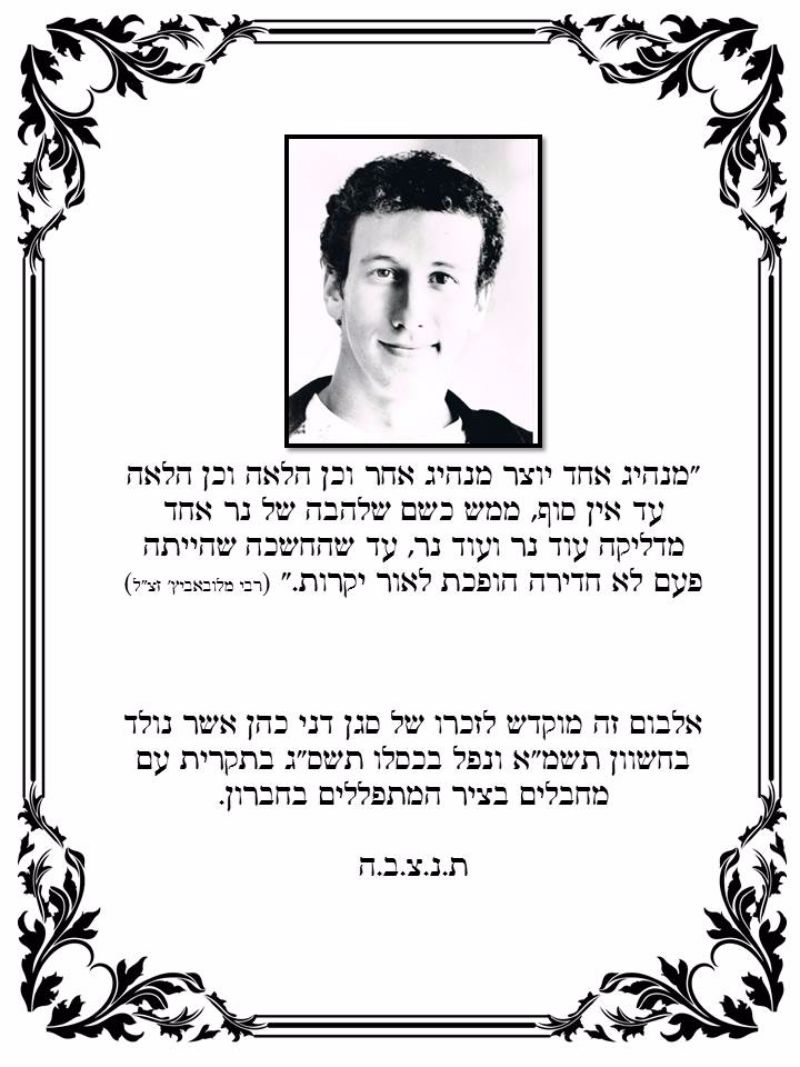 "מנהיג אחד יוצר מנהיג אחר וכן הלאה וכן הלאה עד אין סוף, ממש כשם שלהבה של נר אחד מדליקה עוד נר ועוד נר, עד שהחשכה שהייתה פעם לא חדירה הופכת לאור יקרות." (רבי מלובאביץ' זצ"ל)

אלבום זה מוקדש לזכרו של סגן דני כהן אשר נולד בחשוון תשמ"א ונפל בכסלו תשס"ג בתקרית עם מחבלים בציר המתפללים בחברון.

ת.נ.צ.ב.ה